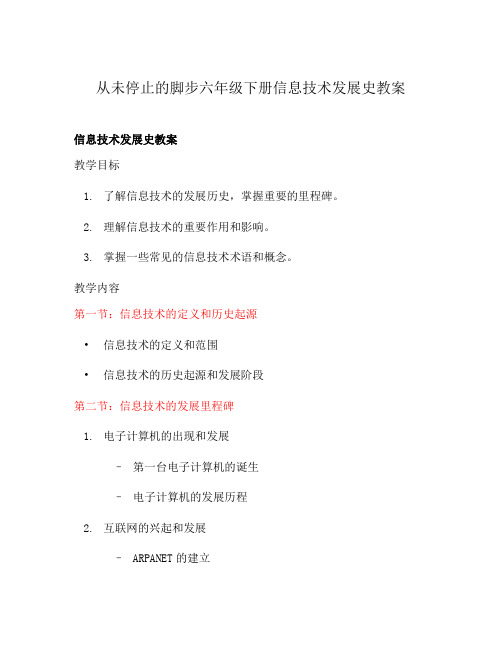 从未停止的脚步六年级下册信息技术发展史教案

信息技术发展史教案

教学目标

1. 了解信息技术的发展历史，掌握重要的里程碑。

2. 理解信息技术的重要作用和影响。

3. 掌握一些常见的信息技术术语和概念。

教学内容

第一节：信息技术的定义和历史起源

• 信息技术的定义和范围

• 信息技术的历史起源和发展阶段

第二节：信息技术的发展里程碑

1. 电子计算机的出现和发展

– 第一台电子计算机的诞生

– 电子计算机的发展历程

2. 互联网的兴起和发展

– ARPANET 的建立